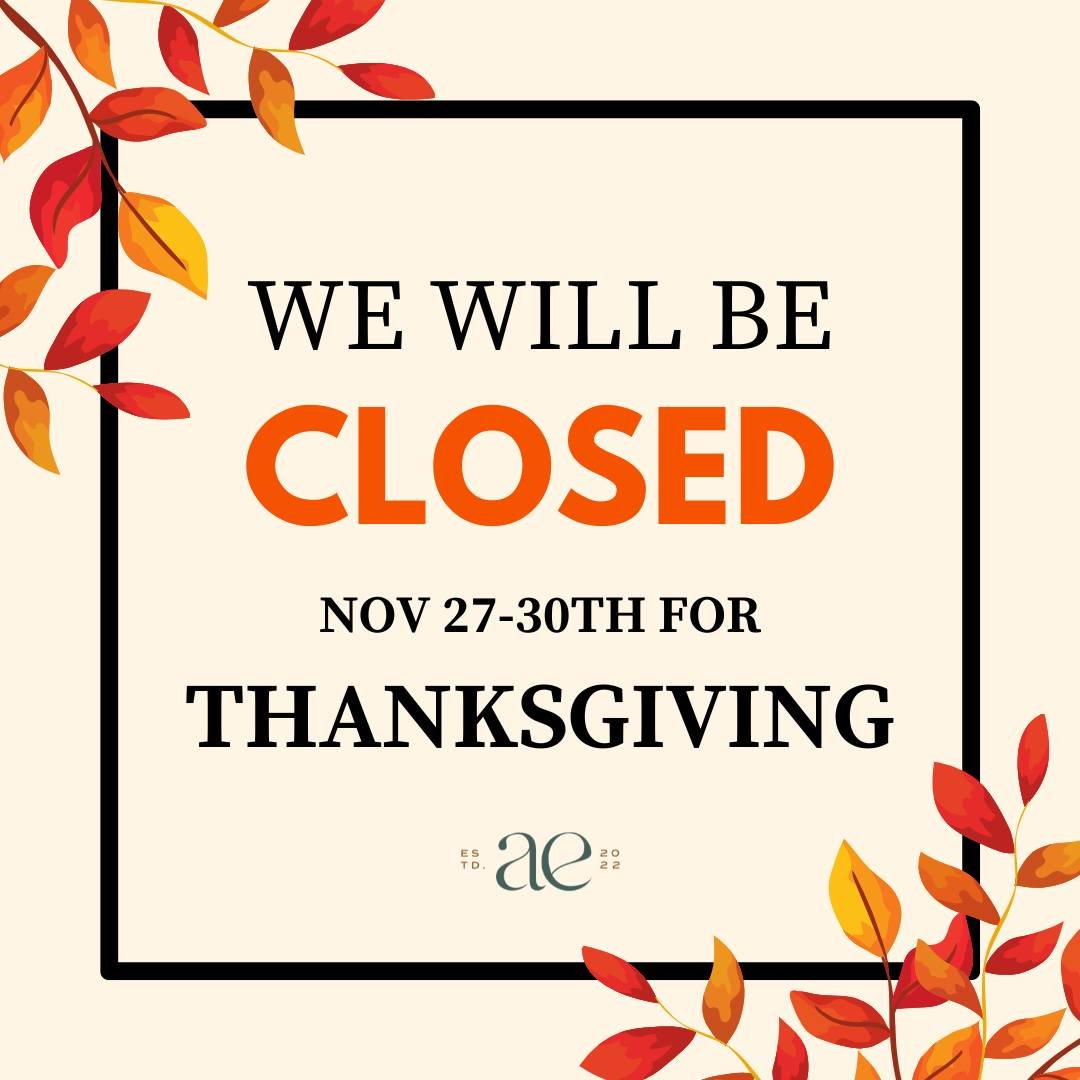 WE WILL BE
CLOSED
NOV 27-30TH FOR
THANKSGIVING

ES TD. ae 20 22